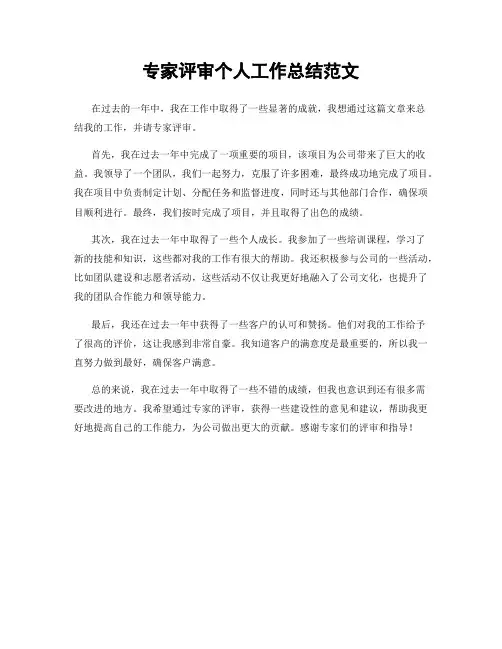 专家评审个人工作总结范文

在过去的一年中，我在工作中取得了一些显著的成就，我想通过这篇文章来总结我的工作，并请专家评审。

首先，我在过去一年中完成了一项重要的项目，该项目为公司带来了巨大的收益。我领导了一个团队，我们一起努力，克服了许多困难，最终成功地完成了项目。我在项目中负责制定计划、分配任务和监督进度，同时还与其他部门合作，确保项目顺利进行。最终，我们按时完成了项目，并且取得了出色的成绩。

其次，我在过去一年中取得了一些个人成长。我参加了一些培训课程，学习了新的技能和知识，这些都对我的工作有很大的帮助。我还积极参与公司的一些活动，比如团队建设和志愿者活动，这些活动不仅让我更好地融入了公司文化，也提升了我的团队合作能力和领导能力。

最后，我还在过去一年中获得了一些客户的认可和赞扬。他们对我的工作给予了很高的评价，这让我感到非常自豪。我知道客户的满意度是最重要的，所以我一直努力做到最好，确保客户满意。

总的来说，我在过去一年中取得了一些不错的成绩，但我也意识到还有很多需要改进的地方。我希望通过专家的评审，获得一些建设性的意见和建议，帮助我更好地提高自己的工作能力，为公司做出更大的贡献。感谢专家们的评审和指导！